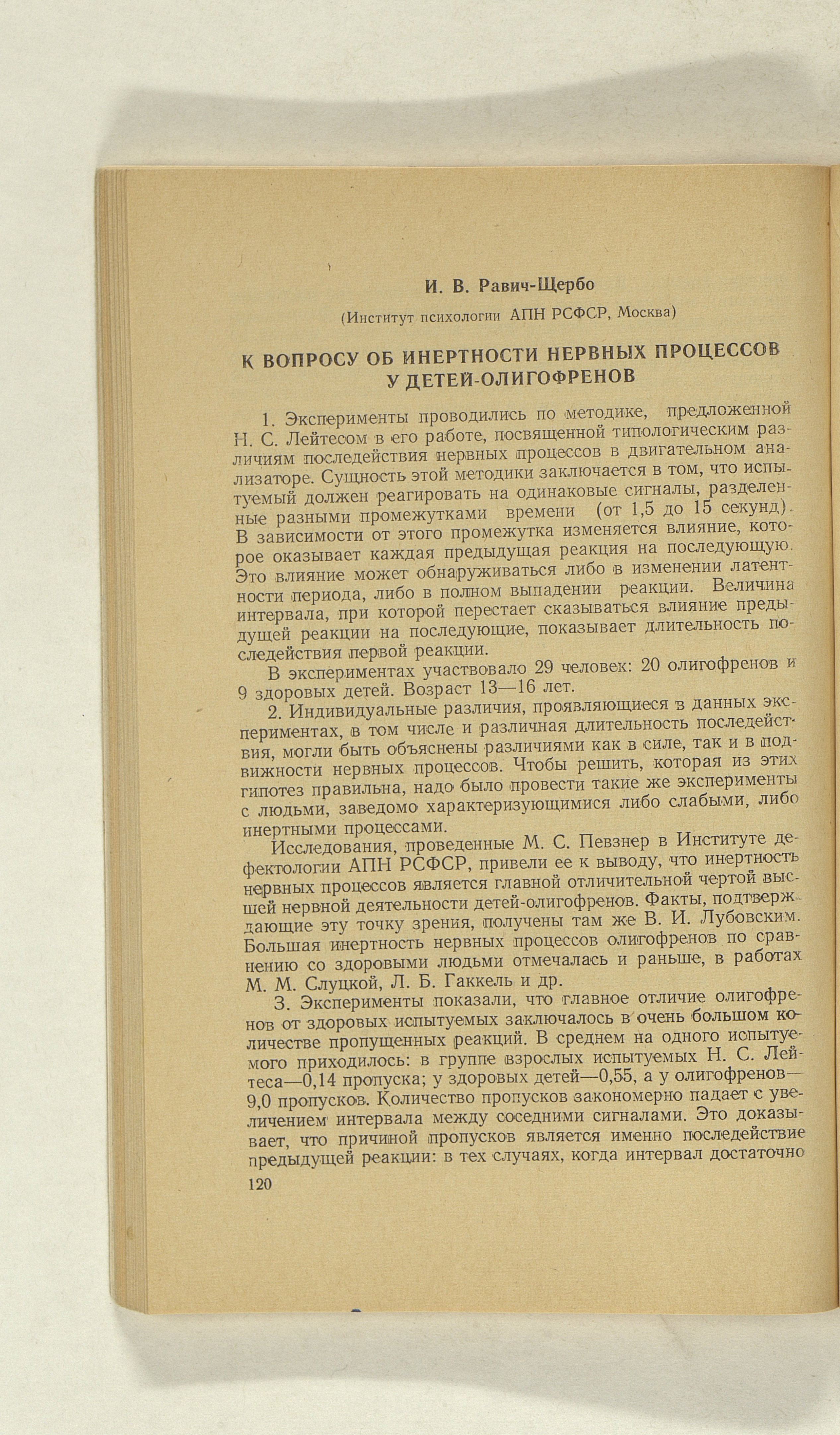 И. В. Равич-Щербо

(Институт психологии АПН РСФСР, Москва)

К ВОПРОСУ ОБ ИНЕРТНОСТИ НЕРВНЫХ ПРОЦЕССОВ У ДЕТЕЙ-ОЛИГОФРЕНОВ

1. Эксперименты проводились по методике, предложенной Н. С. Лейтесом в его работе, посвященной типологическим различиям последействия нервных процессов в двигательном анализаторе. Сущность этой методики заключается в том, что испытуемый должен реагировать на одинаковые сигналы, разделенные разными промежутками времени (от 1,5 до 15 секунд). В зависимости от этого промежутка изменяется влияние, которое оказывает каждая предыдущая реакция на последующую. Это влияние может обнаруживаться либо в изменении латентности периода, либо в полном выпадении реакции. Величина интервала, при которой перестает сказываться влияние предыдущей реакции на последующие, показывает длительность последействия первой реакции.

В экспериментах участвовало 29 человек: 20 олигофренов и 9 здоровых детей. Возраст 13—16 лет.

2. Индивидуальные различия, проявляющиеся в данных экспериментах, в том числе и различная длительность последействия, могли быть объяснены различиями как в силе, так и в подвижности нервных процессов. Чтобы решить, которая из этих гипотез правильна, надо было провести такие же эксперименты с людьми, заведомо характеризующимися либо слабыми, либо инертными процессами.

Исследования, проведенные М. С. Певзнер в Институте дефектологии АПН РСФСР, привели ее к выводу, что инертность нервных процессов является главной отличительной чертой высшей нервной деятельности детей-олигофренов. Факты, подтверждающие эту точку зрения, получены там же В. И. Лубовским. Большая инертность нервных процессов олигофренов по сравнению со здоровыми людьми отмечалась и раньше, в работах М. М. Слуцкой, Л. Б. Гаккель и др.

3. Эксперименты показали, что главное отличие олигофренов от здоровых испытуемых заключалось в очень большом количестве пропущенных реакций. В среднем на одного испытуемого приходилось: в группе взрослых испытуемых Н. С. Лейтеса—0,14 пропуска; у здоровых детей—0,55, а у олигофренов—9,0 пропусков. Количество пропусков закономерно падает с увеличением интервала между соседними сигналами. Это доказывает, что причиной пропусков является именно последействие предыдущей реакции: в тех случаях, когда интервал достаточно

120